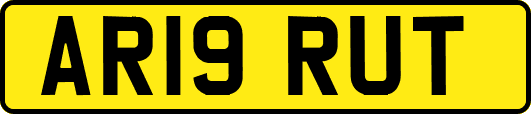 AR19 RUT